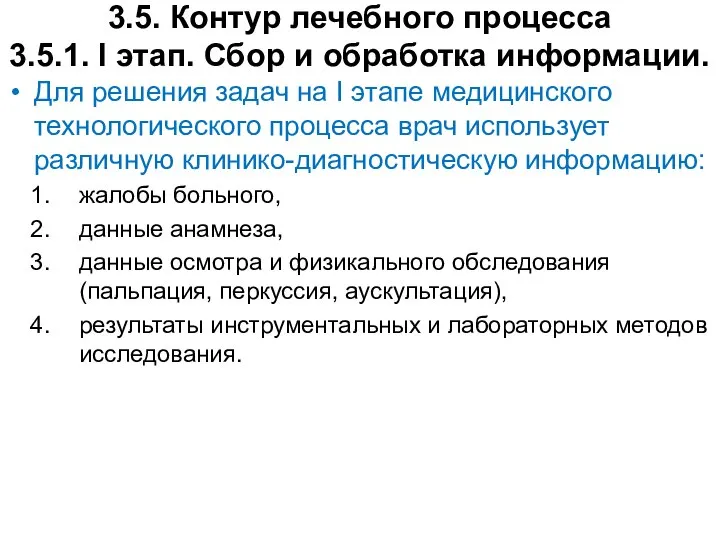 3.5. Контур лечебного процесса
3.5.1. I этап. Сбор и обработка информации.

• Для решения задач на I этапе медицинского технологического процесса врач использует различную клинико-диагностическую информацию:

1. жалобы больного,
2. данные анамнеза,
3. данные осмотра и физикального обследования (пальпация, перкуссия, аускультация),
4. результаты инструментальных и лабораторных методов исследования.